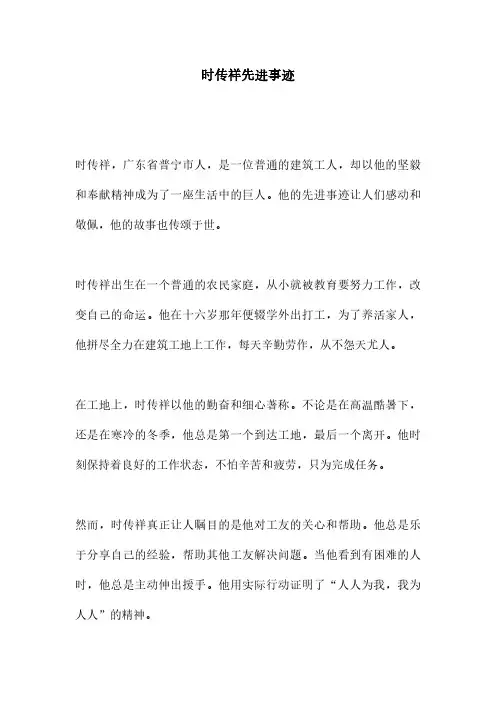 时传祥先进事迹

时传祥，广东省普宁市人，是一位普通的建筑工人，却以他的坚毅和奉献精神成为了一座生活中的巨人。他的先进事迹让人们感动和敬佩，他的故事也传颂于世。

时传祥出生在一个普通的农民家庭，从小就被教育要努力工作，改变自己的命运。他在十六岁那年便辍学外出打工，为了养活家人，他拼尽全力在建筑工地上工作，每天辛勤劳作，从不怨天尤人。

在工地上，时传祥以他的勤奋和细心著称。不论是在高温酷暑下，还是在寒冷的冬季，他总是第一个到达工地，最后一个离开。他时刻保持着良好的工作状态，不怕辛苦和疲劳，只为完成任务。

然而，时传祥真正让人瞩目的是他对工友的关心和帮助。他总是乐于分享自己的经验，帮助其他工友解决问题。当他看到有困难的人时，他总是主动伸出援手。他用实际行动证明了“人人为我，我为人人”的精神。